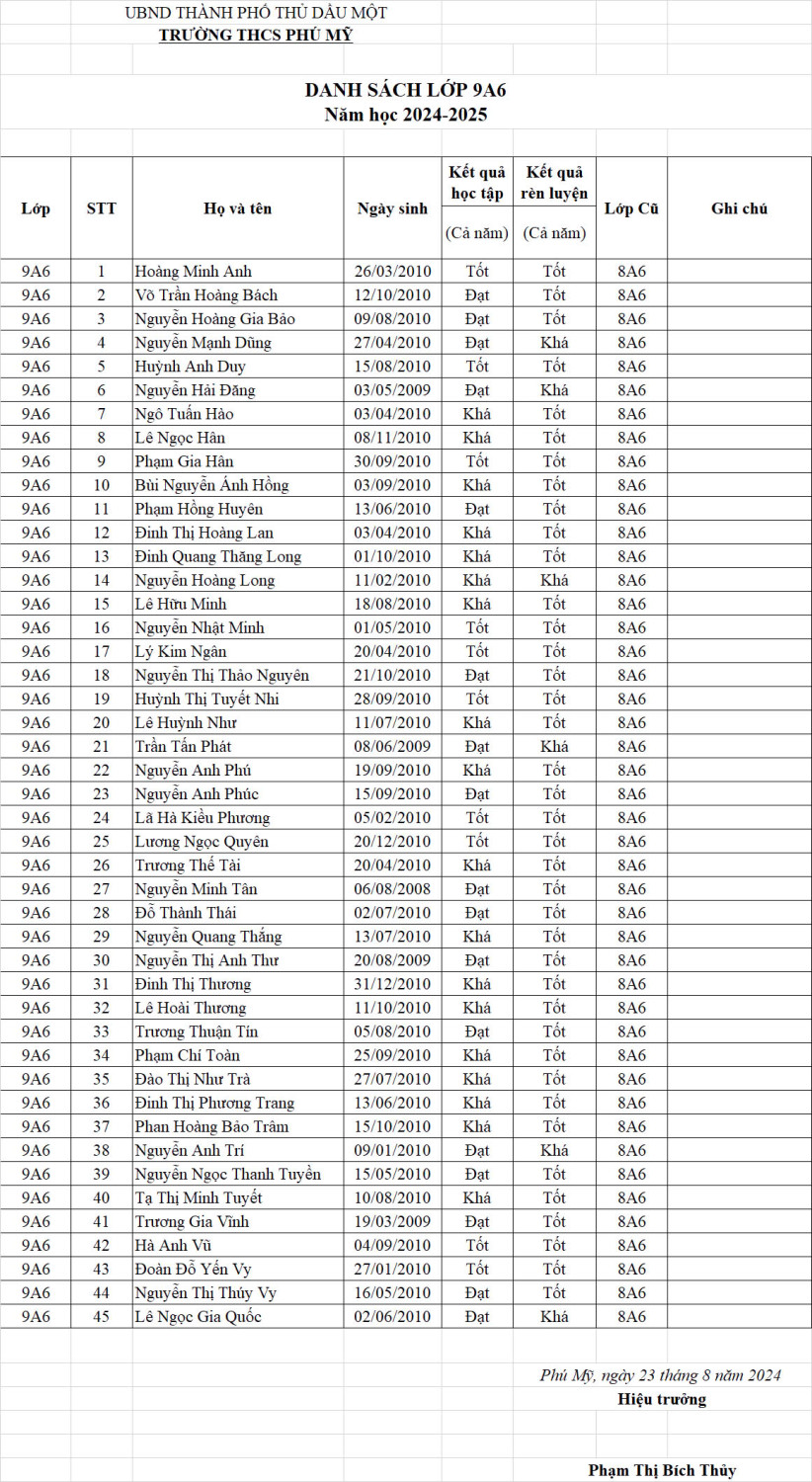 UBND THÀNH PHỐ THỦ DẦU MỘT
TRƯỜNG THCS PHÚ MỸ

DANH SÁCH LỚP 9A6
Năm học 2024-2025

| Lớp | STT | Họ và tên | Ngày sinh | Kết quả học tập (Cả năm) | Kết quả rèn luyện (Cả năm) | Lớp Cũ | Ghi chú |
|---|---|---|---|---|---|---|---|
| 9A6 | 1 | Hoàng Minh Anh | 26/03/2010 | Tốt | Tốt | 8A6 | |
| 9A6 | 2 | Võ Trần Hoàng Bách | 12/10/2010 | Đạt | Tốt | 8A6 | |
| 9A6 | 3 | Nguyễn Hoàng Gia Bảo | 09/08/2010 | Đạt | Tốt | 8A6 | |
| 9A6 | 4 | Nguyễn Mạnh Dũng | 27/04/2010 | Đạt | Khá | 8A6 | |
| 9A6 | 5 | Huỳnh Anh Duy | 15/08/2010 | Tốt | Tốt | 8A6 | |
| 9A6 | 6 | Nguyễn Hải Đăng | 03/05/2009 | Đạt | Khá | 8A6 | |
| 9A6 | 7 | Ngô Tuấn Hào | 03/04/2010 | Khá | Tốt | 8A6 | |
| 9A6 | 8 | Lê Ngọc Hân | 08/11/2010 | Khá | Tốt | 8A6 | |
| 9A6 | 9 | Phạm Gia Hân | 30/09/2010 | Tốt | Tốt | 8A6 | |
| 9A6 | 10 | Bùi Nguyễn Ánh Hồng | 03/09/2010 | Khá | Tốt | 8A6 | |
| 9A6 | 11 | Phạm Hồng Huyên | 13/06/2010 | Đạt | Tốt | 8A6 | |
| 9A6 | 12 | Đinh Thị Hoàng Lan | 03/04/2010 | Khá | Tốt | 8A6 | |
| 9A6 | 13 | Đinh Quang Thăng Long | 01/10/2010 | Khá | Tốt | 8A6 | |
| 9A6 | 14 | Nguyễn Hoàng Long | 11/02/2010 | Khá | Khá | 8A6 | |
| 9A6 | 15 | Lê Hữu Minh | 18/08/2010 | Khá | Tốt | 8A6 | |
| 9A6 | 16 | Nguyễn Nhật Minh | 01/05/2010 | Tốt | Tốt | 8A6 | |
| 9A6 | 17 | Lý Kim Ngân | 20/04/2010 | Tốt | Tốt | 8A6 | |
| 9A6 | 18 | Nguyễn Thị Thảo Nguyên | 21/10/2010 | Đạt | Tốt | 8A6 | |
| 9A6 | 19 | Huỳnh Thị Tuyết Nhi | 28/09/2010 | Tốt | Tốt | 8A6 | |
| 9A6 | 20 | Lê Huỳnh Như | 11/07/2010 | Khá | Tốt | 8A6 | |
| 9A6 | 21 | Trần Tấn Phát | 08/06/2009 | Đạt | Khá | 8A6 | |
| 9A6 | 22 | Nguyễn Anh Phú | 19/09/2010 | Khá | Tốt | 8A6 | |
| 9A6 | 23 | Nguyễn Anh Phúc | 15/09/2010 | Đạt | Tốt | 8A6 | |
| 9A6 | 24 | Lã Hà Kiều Phương | 05/02/2010 | Tốt | Tốt | 8A6 | |
| 9A6 | 25 | Lương Ngọc Quyên | 20/12/2010 | Tốt | Tốt | 8A6 | |
| 9A6 | 26 | Trương Thế Tài | 20/04/2010 | Khá | Tốt | 8A6 | |
| 9A6 | 27 | Nguyễn Minh Tân | 06/08/2008 | Đạt | Tốt | 8A6 | |
| 9A6 | 28 | Đỗ Thành Thái | 02/07/2010 | Đạt | Tốt | 8A6 | |
| 9A6 | 29 | Nguyễn Quang Thắng | 13/07/2010 | Khá | Tốt | 8A6 | |
| 9A6 | 30 | Nguyễn Thị Anh Thư | 20/08/2009 | Đạt | Tốt | 8A6 | |
| 9A6 | 31 | Đinh Thị Thương | 31/12/2010 | Khá | Tốt | 8A6 | |
| 9A6 | 32 | Lê Hoài Thương | 11/10/2010 | Khá | Tốt | 8A6 | |
| 9A6 | 33 | Trương Thuận Tín | 05/08/2010 | Đạt | Tốt | 8A6 | |
| 9A6 | 34 | Phạm Chí Toàn | 25/09/2010 | Khá | Tốt | 8A6 | |
| 9A6 | 35 | Đào Thị Như Trà | 27/07/2010 | Khá | Tốt | 8A6 | |
| 9A6 | 36 | Đinh Thị Phương Trang | 13/06/2010 | Khá | Tốt | 8A6 | |
| 9A6 | 37 | Phan Hoàng Bảo Trâm | 15/10/2010 | Khá | Tốt | 8A6 | |
| 9A6 | 38 | Nguyễn Anh Trí | 09/01/2010 | Đạt | Khá | 8A6 | |
| 9A6 | 39 | Nguyễn Ngọc Thanh Tuyền | 15/05/2010 | Đạt | Tốt | 8A6 | |
| 9A6 | 40 | Tạ Thị Minh Tuyết | 10/08/2010 | Khá | Tốt | 8A6 | |
| 9A6 | 41 | Trương Gia Vĩnh | 19/03/2009 | Đạt | Tốt | 8A6 | |
| 9A6 | 42 | Hà Anh Vũ | 04/09/2010 | Tốt | Tốt | 8A6 | |
| 9A6 | 43 | Đoàn Đỗ Yến Vy | 27/01/2010 | Tốt | Tốt | 8A6 | |
| 9A6 | 44 | Nguyễn Thị Thúy Vy | 16/05/2010 | Đạt | Tốt | 8A6 | |
| 9A6 | 45 | Lê Ngọc Gia Quốc | 02/06/2010 | Đạt | Khá | 8A6 | |

Phú Mỹ, ngày 23 tháng 8 năm 2024
Hiệu trưởng

Phạm Thị Bích Thủy